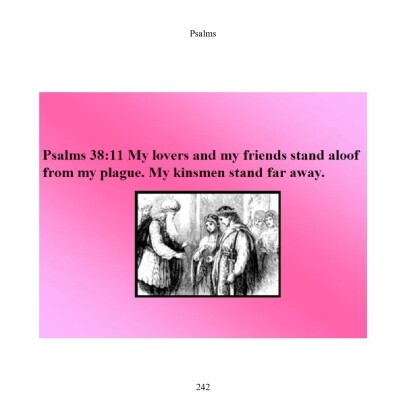 Psalms

Psalms 38:11 My lovers and my friends stand aloof from my plague. My kinsmen stand far away.

242